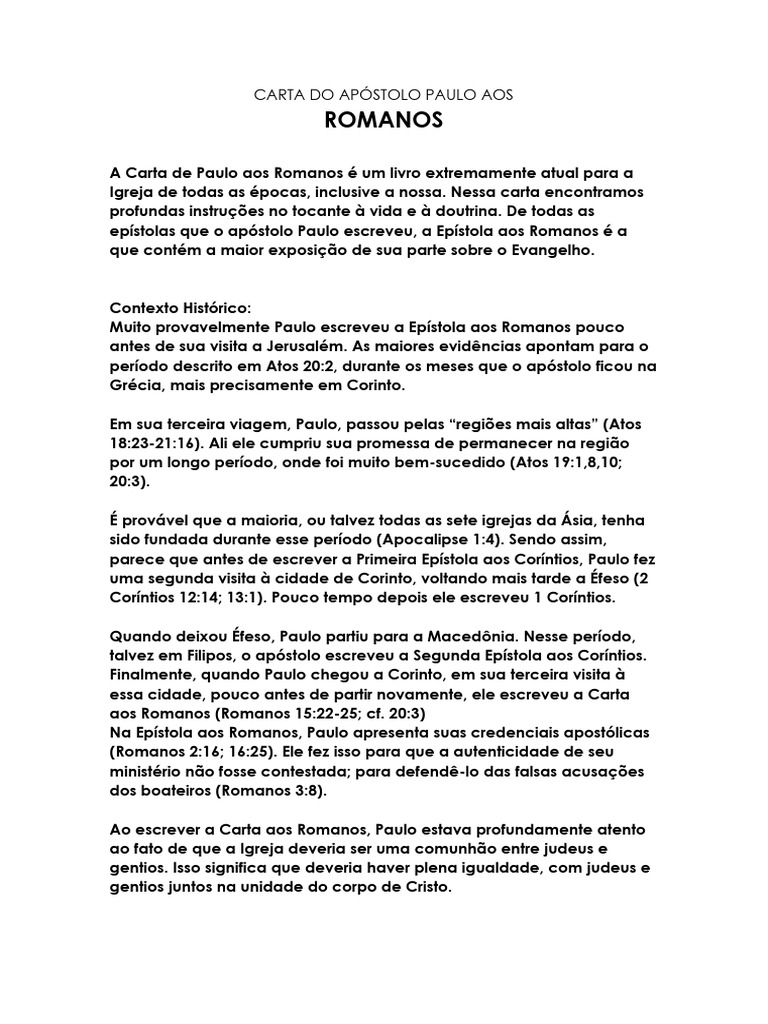 CARTA DO APÓSTOLO PAULO AOS
ROMANOS

A Carta de Paulo aos Romanos é um livro extremamente atual para a Igreja de todas as épocas, inclusive a nossa. Nessa carta encontramos profundas instruções no tocante à vida e à doutrina. De todas as epístolas que o apóstolo Paulo escreveu, a Epístola aos Romanos é a que contém a maior exposição de sua parte sobre o Evangelho.

Contexto Histórico:
Muito provavelmente Paulo escreveu a Epístola aos Romanos pouco antes de sua visita a Jerusalém. As maiores evidências apontam para o período descrito em Atos 20:2, durante os meses que o apóstolo ficou na Grécia, mais precisamente em Corinto.

Em sua terceira viagem, Paulo, passou pelas “regiões mais altas” (Atos 18:23-21:16). Ali ele cumpriu sua promessa de permanecer na região por um longo período, onde foi muito bem-sucedido (Atos 19:1,8,10; 20:3).

É provável que a maioria, ou talvez todas as sete igrejas da Ásia, tenha sido fundada durante esse período (Apocalipse 1:4). Sendo assim, parece que antes de escrever a Primeira Epístola aos Coríntios, Paulo fez uma segunda visita à cidade de Corinto, voltando mais tarde a Éfeso (2 Coríntios 12:14; 13:1). Pouco tempo depois ele escreveu 1 Coríntios.

Quando deixou Éfeso, Paulo partiu para a Macedônia. Nesse período, talvez em Filipos, o apóstolo escreveu a Segunda Epístola aos Coríntios. Finalmente, quando Paulo chegou a Corinto, em sua terceira visita à essa cidade, pouco antes de partir novamente, ele escreveu a Carta aos Romanos (Romanos 15:22-25; cf. 20:3)
Na Epístola aos Romanos, Paulo apresenta suas credenciais apostólicas (Romanos 2:16; 16:25). Ele fez isso para que a autenticidade de seu ministério não fosse contestada; para defendê-lo das falsas acusações dos boateiros (Romanos 3:8).

Ao escrever a Carta aos Romanos, Paulo estava profundamente atento ao fato de que a Igreja deveria ser uma comunhão entre judeus e gentios. Isso significa que deveria haver plena igualdade, com judeus e gentios juntos na unidade do corpo de Cristo.